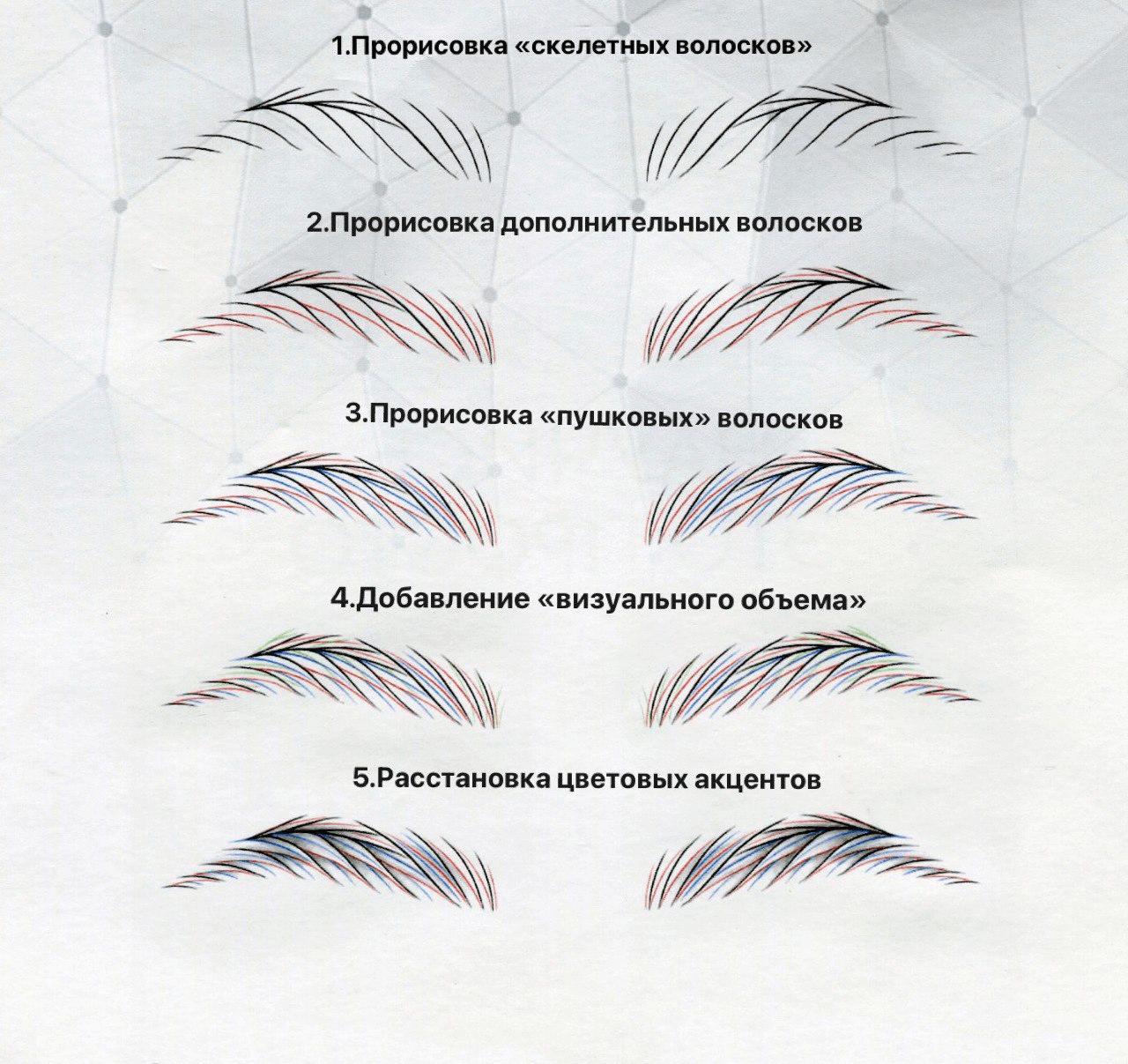 1.Прорисовка «скелетных волосков»

2.Прорисовка дополнительных волосков

3.Прорисовка «пушковых» волосков

4.Добавление «визуального объема»

5.Расстановка цветовых акцентов